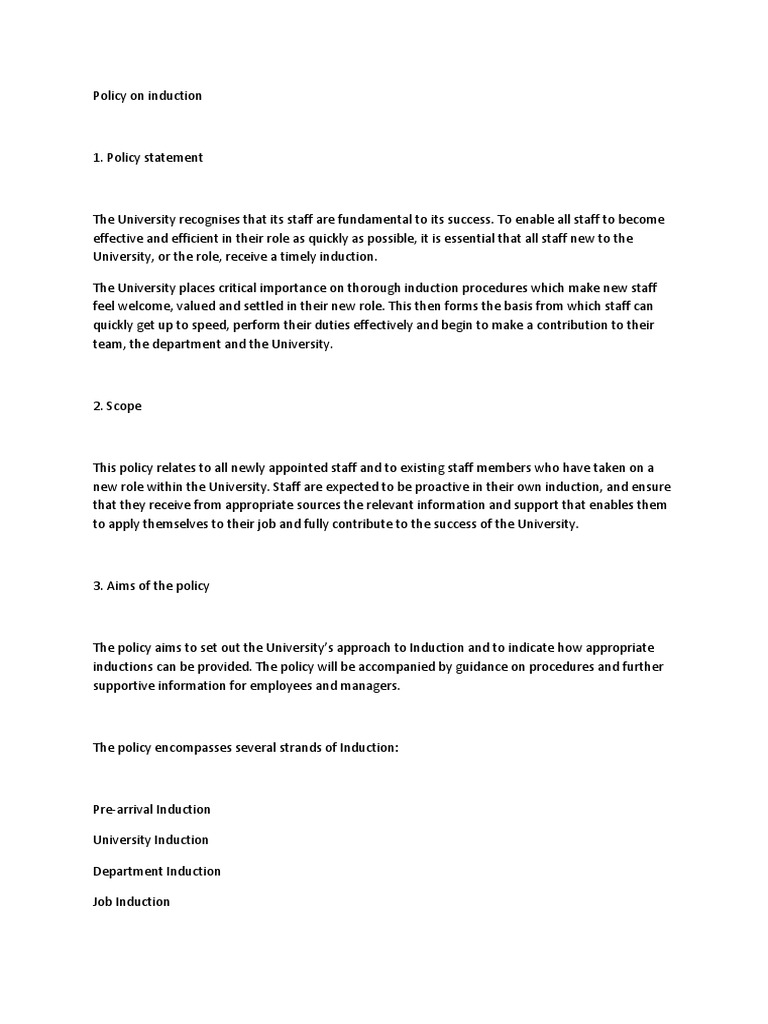 Policy on induction

1. Policy statement

The University recognises that its staff are fundamental to its success. To enable all staff to become effective and efficient in their role as quickly as possible, it is essential that all staff new to the University, or the role, receive a timely induction.

The University places critical importance on thorough induction procedures which make new staff feel welcome, valued and settled in their new role. This then forms the basis from which staff can quickly get up to speed, perform their duties effectively and begin to make a contribution to their team, the department and the University.

2. Scope

This policy relates to all newly appointed staff and to existing staff members who have taken on a new role within the University. Staff are expected to be proactive in their own induction, and ensure that they receive from appropriate sources the relevant information and support that enables them to apply themselves to their job and fully contribute to the success of the University.

3. Aims of the policy

The policy aims to set out the University's approach to Induction and to indicate how appropriate inductions can be provided. The policy will be accompanied by guidance on procedures and further supportive information for employees and managers.

The policy encompasses several strands of Induction:

Pre-arrival Induction

University Induction

Department Induction

Job Induction